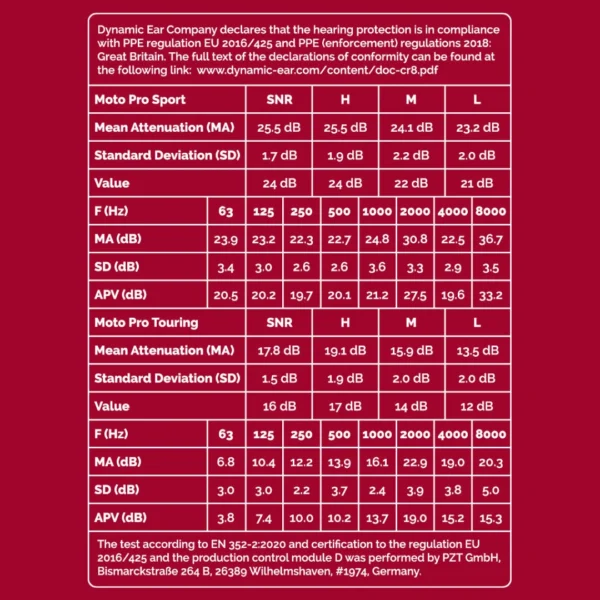 Dynamic Ear Company declares that the hearing protection is in compliance with PPE regulation EU 2016/425 and PPE (enforcement) regulations 2018: Great Britain. The full text of the declarations of conformity can be found at the following link: www.dynamic-ear.com/content/doc-cr8.pdf

| Moto Pro Sport | SNR | H | M | L |
|---|---|---|---|---|
| Mean Attenuation (MA) | 25.5 dB | 25.5 dB | 24.1 dB | 23.2 dB |
| Standard Deviation (SD) | 1.7 dB | 1.9 dB | 2.2 dB | 2.0 dB |
| Value | 24 dB | 24 dB | 22 dB | 21 dB |

| F (Hz) | 63 | 125 | 250 | 500 | 1000 | 2000 | 4000 | 8000 |
|---|---|---|---|---|---|---|---|---|
| MA (dB) | 23.9 | 23.2 | 22.3 | 22.7 | 24.8 | 30.8 | 22.5 | 36.7 |
| SD (dB) | 3.4 | 3.0 | 2.6 | 2.6 | 3.6 | 3.3 | 2.9 | 3.5 |
| APV (dB) | 20.5 | 20.2 | 19.7 | 20.1 | 21.2 | 27.5 | 19.6 | 33.2 |

| Moto Pro Touring | SNR | H | M | L |
|---|---|---|---|---|
| Mean Attenuation (MA) | 17.8 dB | 19.1 dB | 15.9 dB | 13.5 dB |
| Standard Deviation (SD) | 1.5 dB | 1.9 dB | 2.0 dB | 2.0 dB |
| Value | 16 dB | 17 dB | 14 dB | 12 dB |

| F (Hz) | 63 | 125 | 250 | 500 | 1000 | 2000 | 4000 | 8000 |
|---|---|---|---|---|---|---|---|---|
| MA (dB) | 6.8 | 10.4 | 12.2 | 13.9 | 16.1 | 22.9 | 19.0 | 20.3 |
| SD (dB) | 3.0 | 3.0 | 2.2 | 3.7 | 2.4 | 3.9 | 3.8 | 5.0 |
| APV (dB) | 3.8 | 7.4 | 10.0 | 10.2 | 13.7 | 19.0 | 15.2 | 15.3 |

The test according to EN 352-2:2020 and certification to the regulation EU 2016/425 and the production control module D was performed by PZT GmbH, Bismarckstraße 264 B, 26389 Wilhelmshaven, #1974, Germany.